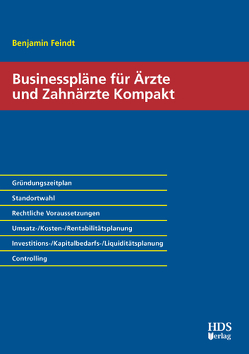 Benjamin Feindt

Businesspläne für Ärzte und Zahnärzte Kompakt

Gründungszeitplan

Standortwahl

Rechtliche Voraussetzungen

Umsatz-/Kosten-/Rentabilitätsplanung

Investitions-/Kapitalbedarfs-/Liquiditätsplanung

Controlling

HDS Verlag